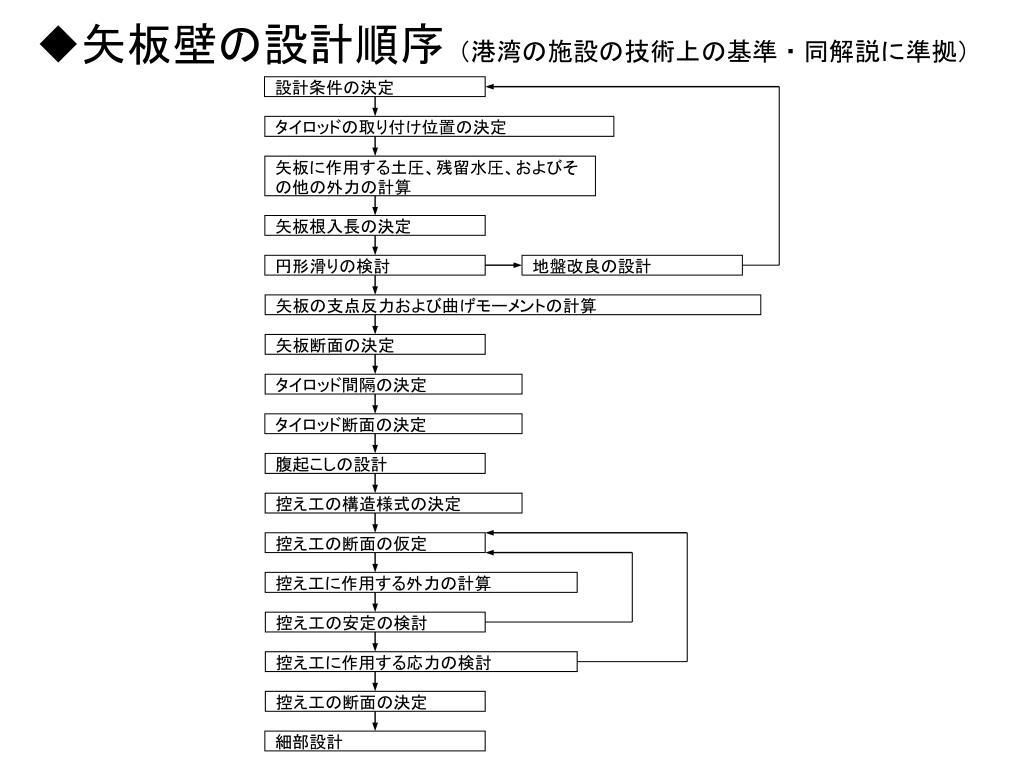 ◆矢板壁の設計順序（港湾の施設の技術上の基準・同解説に準拠）

設計条件の決定

タイロッドの取り付け位置の決定

矢板に作用する土圧、残留水圧、およびその他の外力の計算

矢板根入長の決定

円形滑りの検討

地盤改良の設計

矢板の支点反力および曲げモーメントの計算

矢板断面の決定

タイロッド間隔の決定

タイロッド断面の決定

腹起こしの設計

控え工の構造様式の決定

控え工の断面の仮定

控え工に作用する外力の計算

控え工の安定の検討

控え工に作用する応力の検討

控え工の断面の決定

細部設計